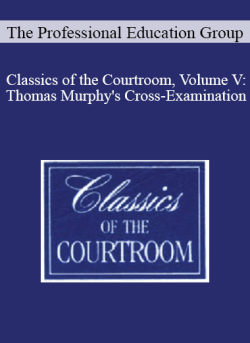 The Professional Education Group

Classics of the Courtroom, Volume V: Thomas Murphy's Cross-Examination

Classics
OF THE
COURTROOM